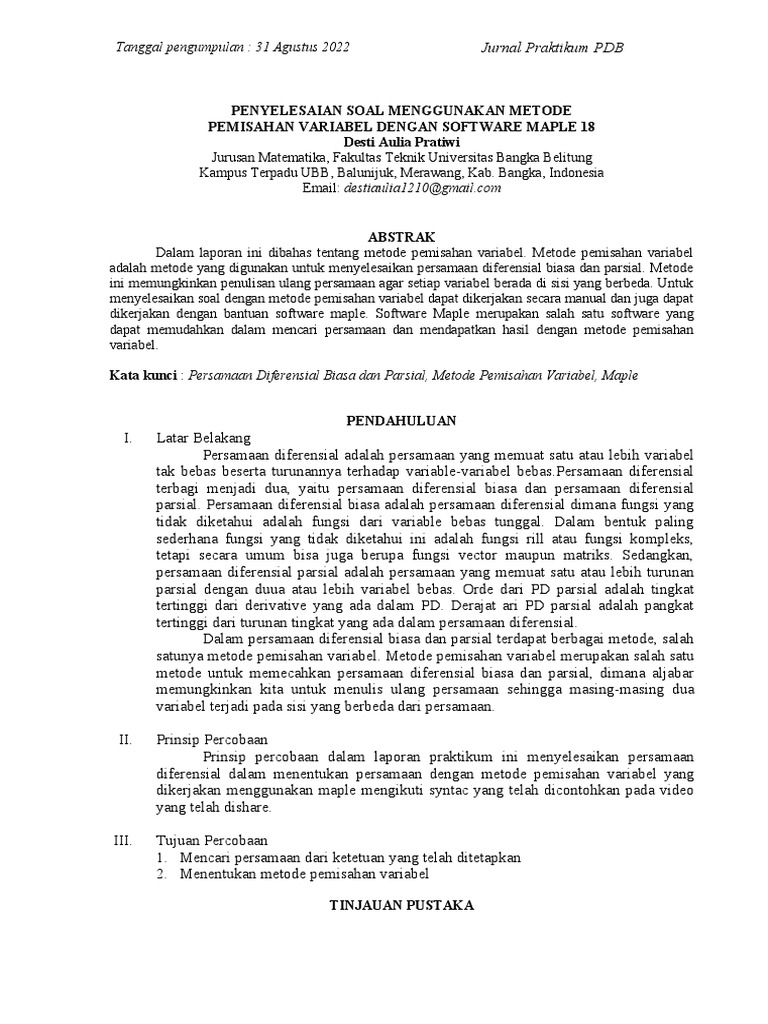 Tanggal pengumpulan : 31 Agustus 2022

Jurnal Praktikum PDB

PENYELESAIAN SOAL MENGGUNAKAN METODE PEMISAHAN VARIABEL DENGAN SOFTWARE MAPLE 18
Desti Aulia Pratiwi
Jurusan Matematika, Fakultas Teknik Universitas Bangka Belitung
Kampus Terpadu UBB, Balunijuk, Merawang, Kab. Bangka, Indonesia
Email: destiaulia1210@gmail.com

ABSTRAK

Dalam laporan ini dibahas tentang metode pemisahan variabel. Metode pemisahan variabel adalah metode yang digunakan untuk menyelesaikan persamaan diferensial biasa dan parsial. Metode ini memungkinkan penulisan ulang persamaan agar setiap variabel berada di sisi yang berbeda. Untuk menyelesaikan soal dengan metode pemisahan variabel dapat dikerjakan secara manual dan juga dapat dikerjakan dengan bantuan software maple. Software Maple merupakan salah satu software yang dapat memudahkan dalam mencari persamaan dan mendapatkan hasil dengan metode pemisahan variabel.

Kata kunci : Persamaan Diferensial Biasa dan Parsial, Metode Pemisahan Variabel, Maple

PENDAHULUAN

I. Latar Belakang

Persamaan diferensial adalah persamaan yang memuat satu atau lebih variabel tak bebas beserta turunannya terhadap variable-variabel bebas.Persamaan diferensial terbagi menjadi dua, yaitu persamaan diferensial biasa dan persamaan diferensial parsial. Persamaan diferensial biasa adalah persamaan diferensial dimana fungsi yang tidak diketahui adalah fungsi dari variable bebas tunggal. Dalam bentuk paling sederhana fungsi yang tidak diketahui ini adalah fungsi rill atau fungsi kompleks, tetapi secara umum bisa juga berupa fungsi vector maupun matriks. Sedangkan, persamaan diferensial parsial adalah persamaan yang memuat satu atau lebih turunan parsial dengan duua atau lebih variabel bebas. Orde dari PD parsial adalah tingkat tertinggi dari derivative yang ada dalam PD. Derajat ari PD parsial adalah pangkat tertinggi dari turunan tingkat yang ada dalam persamaan diferensial.

Dalam persamaan diferensial biasa dan parsial terdapat berbagai metode, salah satunya metode pemisahan variabel. Metode pemisahan variabel merupakan salah satu metode untuk memecahkan persamaan diferensial biasa dan parsial, dimana aljabar memungkinkan kita untuk menulis ulang persamaan sehingga masing-masing dua variabel terjadi pada sisi yang berbeda dari persamaan.

II. Prinsip Percobaan

Prinsip percobaan dalam laporan praktikum ini menyelesaikan persamaan diferensial dalam menentukan persamaan dengan metode pemisahan variabel yang dikerjakan menggunakan maple mengikuti syntac yang telah dicontohkan pada video yang telah dishare.

III. Tujuan Percobaan
1. Mencari persamaan dari ketetuan yang telah ditetapkan
2. Menentukan metode pemisahan variabel

TINJAUAN PUSTAKA